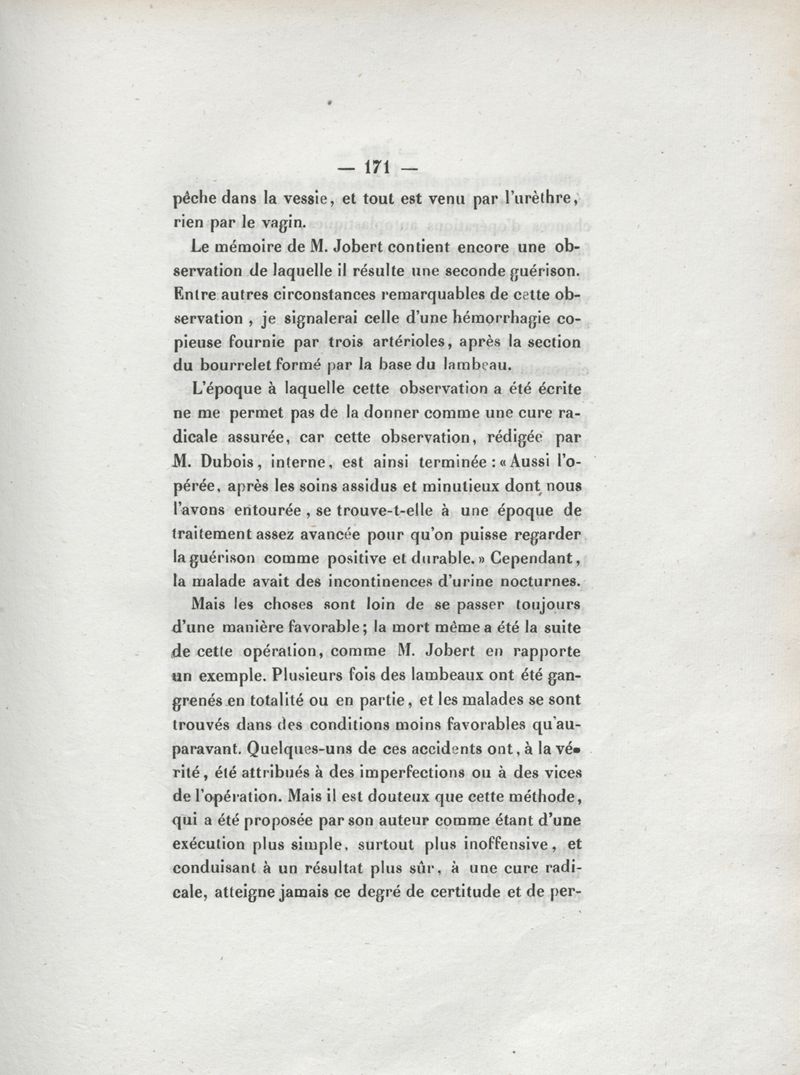 — 171 —

pêche dans la vessie, et tout est venu par l'urèthre, rien par le vagin.

Le mémoire de M. Jobert contient encore une observation de laquelle il résulte une seconde guérison. Entre autres circonstances remarquables de cette observation, je signalerai celle d'une hémorrhagie copieuse fournie par trois artérioles, après la section du bourrelet formé par la base du lambeau.

L'époque à laquelle cette observation a été écrite ne me permet pas de la donner comme une cure radicale assurée, car cette observation, rédigée par M. Dubois, interne, est ainsi terminée : « Aussi l'opérée, après les soins assidus et minutieux dont nous l'avons entourée, se trouve-t-elle à une époque de traitement assez avancée pour qu'on puisse regarder la guérison comme positive et durable. » Cependant, la malade avait des incontinences d'urine nocturnes.

Mais les choses sont loin de se passer toujours d'une manière favorable; la mort même a été la suite de cette opération, comme M. Jobert en rapporte un exemple. Plusieurs fois des lambeaux ont été gangrenés en totalité ou en partie, et les malades se sont trouvés dans des conditions moins favorables qu'auparavant. Quelques-uns de ces accidents ont, à la vérité, été attribués à des imperfections ou à des vices de l'opération. Mais il est douteux que cette méthode, qui a été proposée par son auteur comme étant d'une exécution plus simple, surtout plus inoffensive, et conduisant à un résultat plus sûr, à une cure radicale, atteigne jamais ce degré de certitude et de per-